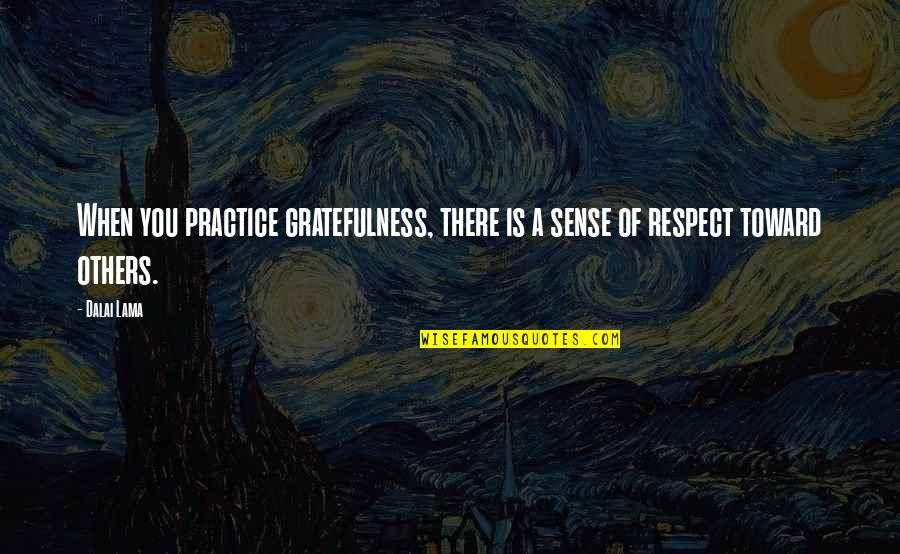 When you practice gratefulness, there is a sense of respect toward others.

- Dalai Lama

WISEFAMOUSQUOTES.COM